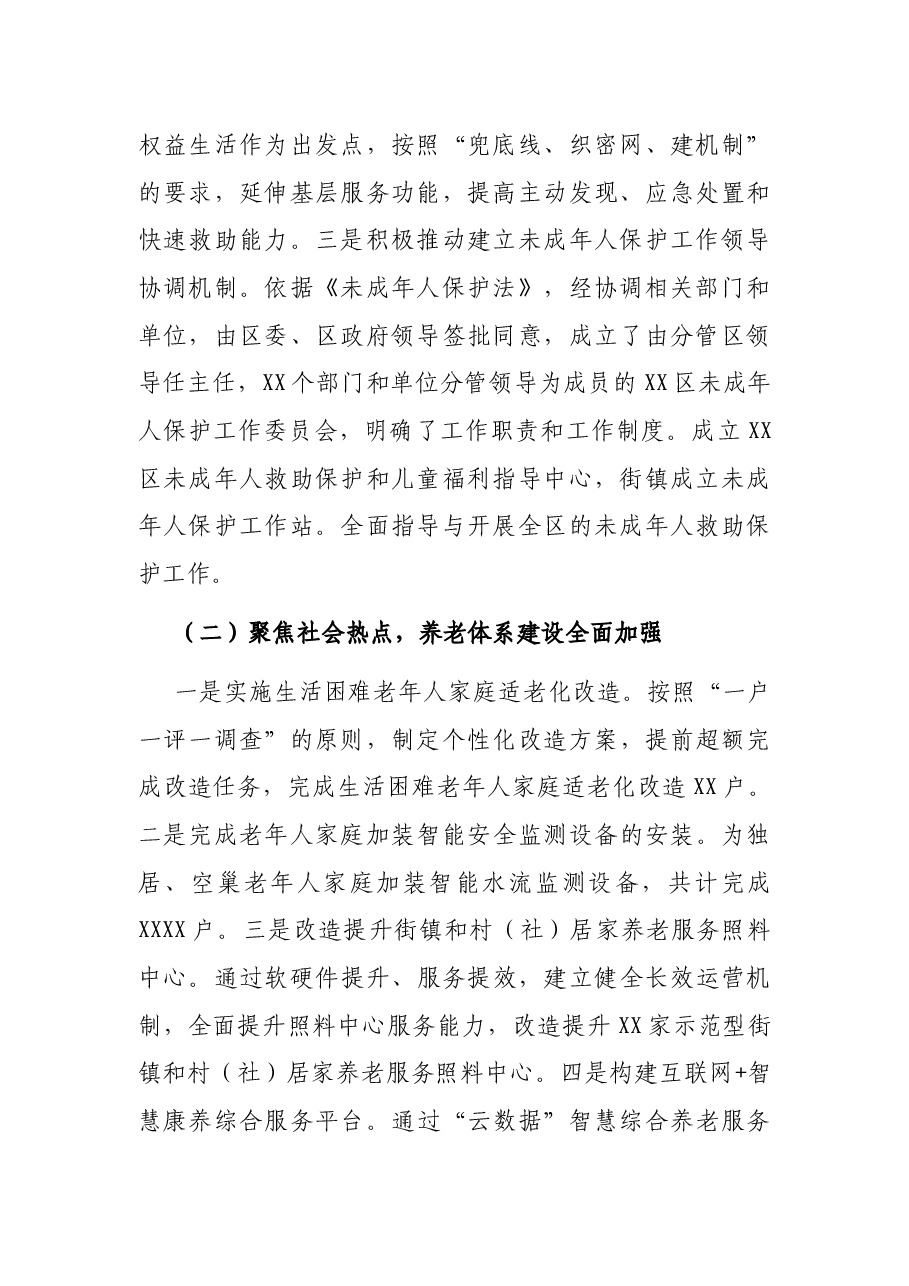 权益生活作为出发点，按照“兜底线、织密网、建机制”的要求，延伸基层服务功能，提高主动发现、应急处置和快速救助能力。三是积极推动建立未成年人保护工作领导协调机制。依据《未成年人保护法》，经协调相关部门和单位，由区委、区政府领导签批同意，成立了由分管区领导任主任，XX个部门和单位分管领导为成员的XX区未成年人保护工作委员会，明确了工作职责和工作制度。成立XX区未成年人救助保护和儿童福利指导中心，街镇成立未成年人保护工作站。全面指导与开展全区的未成年人救助保护工作。

（二）聚焦社会热点，养老体系建设全面加强

一是实施生活困难老年人家庭适老化改造。按照“一户一评一调查”的原则，制定个性化改造方案，提前超额完成改造任务，完成生活困难老年人家庭适老化改造XX户。二是完成老年人家庭加装智能安全监测设备的安装。为独居、空巢老年人家庭加装智能水流监测设备，共计完成XXXX户。三是改造提升街镇和村（社）居家养老服务照料中心。通过软硬件提升、服务提效，建立健全长效运营机制，全面提升照料中心服务能力，改造提升XX家示范型街镇和村（社）居家养老服务照料中心。四是构建互联网+智慧康养综合服务平台。通过“云数据”智慧综合养老服务